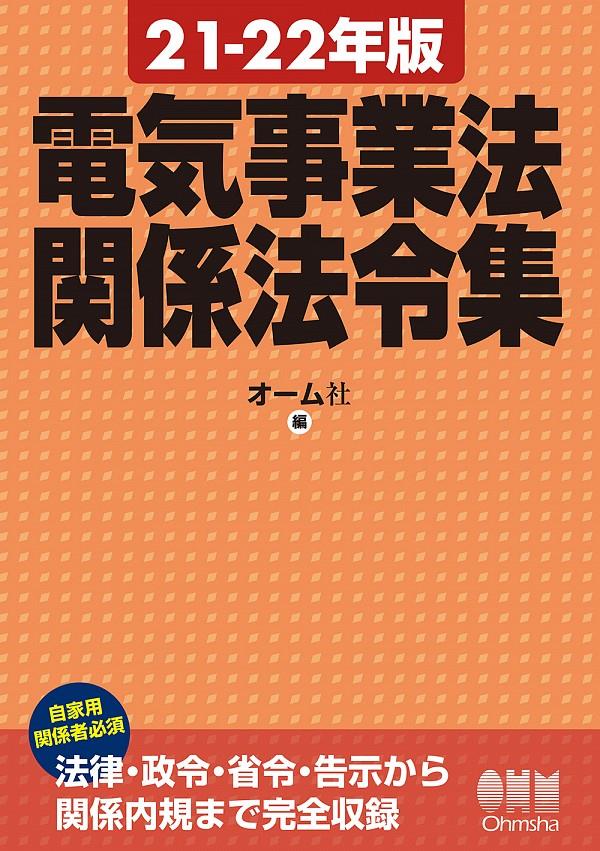 21-22年版

電気事業法
関係法令集

オーム社
編

自家用
関係者必須

法律・政令・省令・告示から
関係内規まで完全収録

OHM
Ohmsha